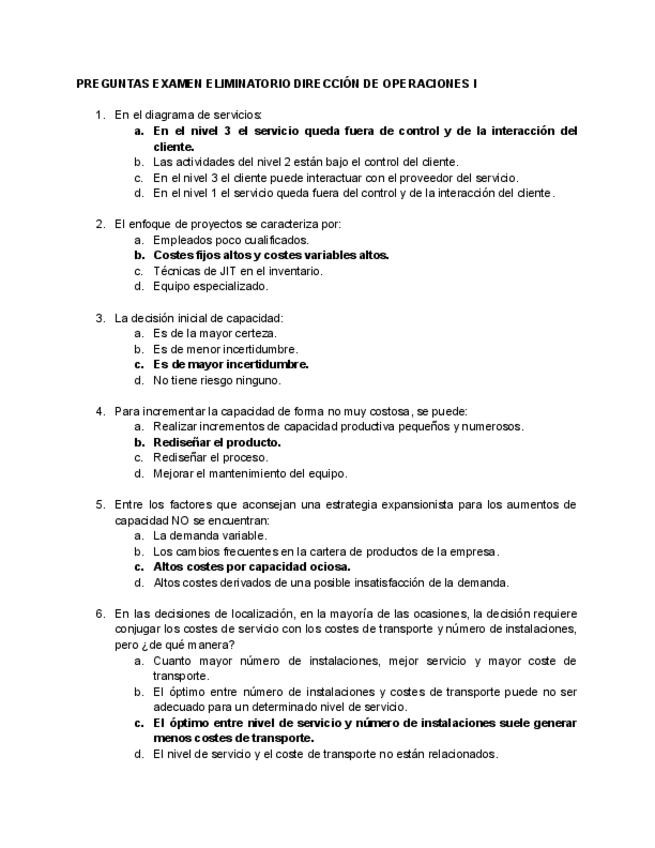 PREGUNTAS EXAMEN ELIMINATORIO DIRECCIÓN DE OPERACIONES I

1. En el diagrama de servicios:
a. En el nivel 3 el servicio queda fuera de control y de la interacción del cliente.
b. Las actividades del nivel 2 están bajo el control del cliente.
c. En el nivel 3 el cliente puede interactuar con el proveedor del servicio.
d. En el nivel 1 el servicio queda fuera del control y de la interacción del cliente.

2. El enfoque de proyectos se caracteriza por:
a. Empleados poco cualificados.
b. Costes fijos altos y costes variables altos.
c. Técnicas de JIT en el inventario.
d. Equipo especializado.

3. La decisión inicial de capacidad:
a. Es de la mayor certeza.
b. Es de menor incertidumbre.
c. Es de mayor incertidumbre.
d. No tiene riesgo ninguno.

4. Para incrementar la capacidad de forma no muy costosa, se puede:
a. Realizar incrementos de capacidad productiva pequeños y numerosos.
b. Rediseñar el producto.
c. Rediseñar el proceso.
d. Mejorar el mantenimiento del equipo.

5. Entre los factores que aconsejan una estrategia expansionista para los aumentos de capacidad NO se encuentran:
a. La demanda variable.
b. Los cambios frecuentes en la cartera de productos de la empresa.
c. Altos costes por capacidad ociosa.
d. Altos costes derivados de una posible insatisfacción de la demanda.

6. En las decisiones de localización, en la mayoría de las ocasiones, la decisión requiere conjugar los costes de servicio con los costes de transporte y número de instalaciones, pero ¿de qué manera?
a. Cuanto mayor número de instalaciones, mejor servicio y mayor coste de transporte.
b. El óptimo entre número de instalaciones y costes de transporte puede no ser adecuado para un determinado nivel de servicio.
c. El óptimo entre nivel de servicio y número de instalaciones suele generar menos costes de transporte.
d. El nivel de servicio y el coste de transporte no están relacionados.